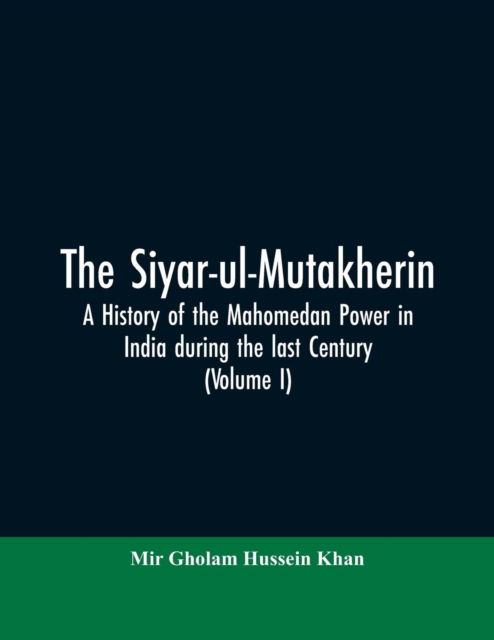 The Siyar-ul-Mutakherin

A History of the Mahomedan Power in India during the last Century (Volume I)

Mir Gholam Hussein Khan